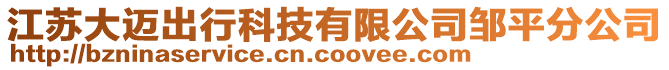 江苏大迈出行科技有限公司邹平分公司
http://bzninaservice.cn.coovee.com